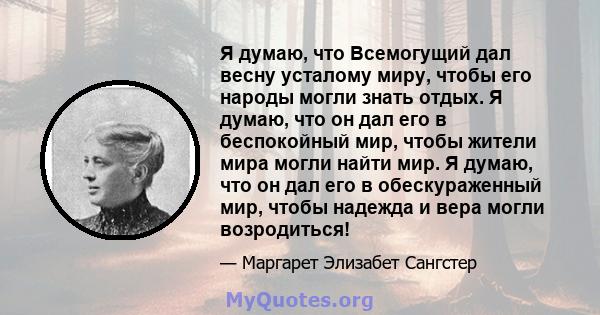 Я думаю, что Всемогущий дал весну усталому миру, чтобы его народы могли знать отдых. Я думаю, что он дал его в беспокойный мир, чтобы жители мира могли найти мир. Я думаю, что он дал его в обескураженный мир, чтобы надежда и вера могли возродиться!

— Маргарет Элизабет Сангстер

MyQuotes.org